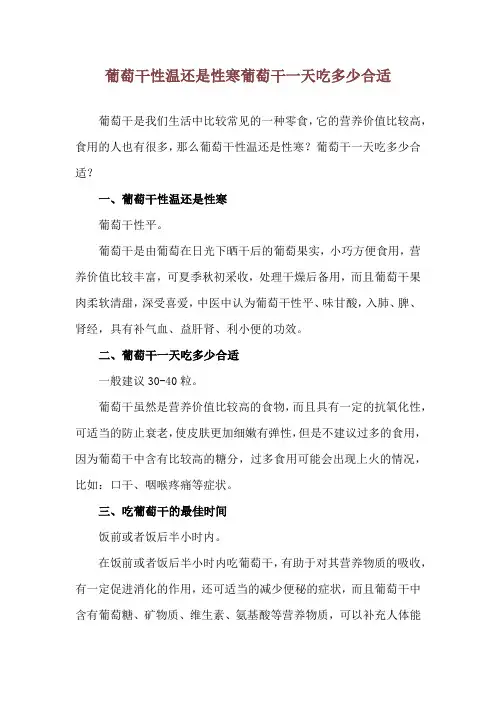 葡萄干性温还是性寒葡萄干一天吃多少合适

葡萄干是我们生活中比较常见的一种零食，它的营养价值比较高，食用的人也有很多，那么葡萄干性温还是性寒？葡萄干一天吃多少合适？

一、葡萄干性温还是性寒

葡萄干性平。

葡萄干是由葡萄在日光下晒干后的葡萄果实，小巧方便食用，营养价值比较丰富，可夏季秋初采收，处理干燥后备用，而且葡萄干果肉柔软清甜，深受喜爱，中医中认为葡萄干性平、味甘酸，入肺、脾、肾经，具有补气血、益肝肾、利小便的功效。

二、葡萄干一天吃多少合适

一般建议 30-40 粒。

葡萄干虽然是营养价值比较高的食物，而且具有一定的抗氧化性，可适当的防止衰老，使皮肤更加细嫩有弹性，但是不建议过多的食用，因为葡萄干中含有比较高的糖分，过多食用可能会出现上火的情况，比如：口干、咽喉疼痛等症状。

三、吃葡萄干的最佳时间

饭前或者饭后半小时内。

在饭前或者饭后半小时内吃葡萄干，有助于对其营养物质的吸收，有一定促进消化的作用，还可适当的减少便秘的症状，而且葡萄干中含有葡萄糖、矿物质、维生素、氨基酸等营养物质，可以补充人体能